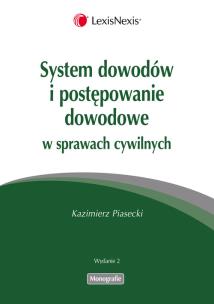 LexisNexis®

System dowodów i postępowanie dowodowe

w sprawach cywilnych

Kazimierz Piasecki

Wydanie 2

Monografie